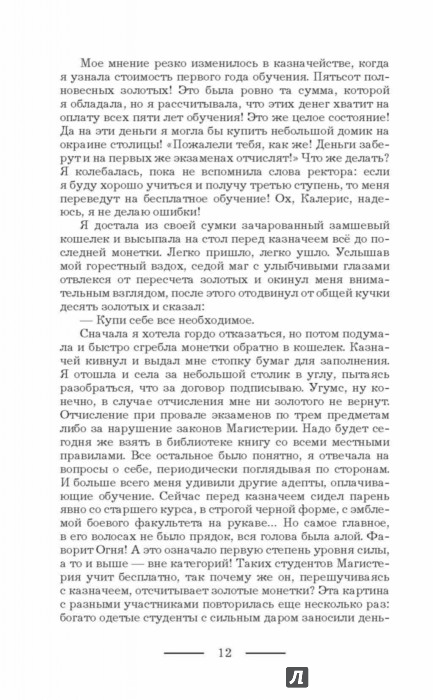 Мое мнение резко изменилось в казначействе, когда я узнала стоимость первого года обучения. Пятьсот полновесных золотых! Это была ровно та сумма, которой я обладала, но я рассчитывала, что этих денег хватит на оплату всех пяти лет обучения! Это же целое состояние! Да на эти деньги я могла бы купить небольшой домик на окраине столицы! «Пожалели тебя, как же! Деньги заберут и на первых же экзаменах отчислят!» Что же делать? Я колебалась, пока не вспомнила слова ректора: если я буду хорошо учиться и получу третью ступень, то меня переведут на бесплатное обучение! Ох, Калерис, надеюсь, я не делаю ошибки!

Я достала из своей сумки зачарованный замшевый кошелек и высыпала на стол перед казначеем всё до последней монетки. Легко пришло, легко ушло. Услышав мой горестный вздох, седой маг с улыбчивыми глазами отвлекся от пересчета золотых и окинул меня внимательным взглядом, после этого отодвинул от общей кучки десять золотых и сказал:

— Купи себе все необходимое.

Сначала я хотела гордо отказаться, но потом подумала и быстро сгребла монетки обратно в кошелек. Казначей кивнул и выдал мне стопку бумаг для заполнения. Я отошла и села за небольшой столик в углу, пытаясь разобраться, что за договор подписываю. Угумс, ну конечно, в случае отчисления мне ни золотого не вернут. Отчисление при провале экзаменов по трем предметам либо за нарушение законов Магистерии. Надо будет сегодня же взять в библиотеке книгу со всеми местными правилами. Все остальное было понятно, я отвечала на вопросы о себе, периодически поглядывая по сторонам. И больше всего меня удивили другие адепты, оплачивающие обучение. Сейчас перед казначеем сидел парень явно со старшего курса, в строгой черной форме, с эмблемой боевого факультета на рукаве... Но самое главное, в его волосах не было прядок, вся голова была алой. Фаворит Огня! А это означало первую степень уровня силы, а то и выше — вне категорий! Таких студентов Магистерия учит бесплатно, так почему же он, перешучиваясь с казначеем, отсчитывает золотые монетки? Эта картина с разными участниками повторилась еще несколько раз: богато одетые студенты с сильным даром заносили день-

12

Л